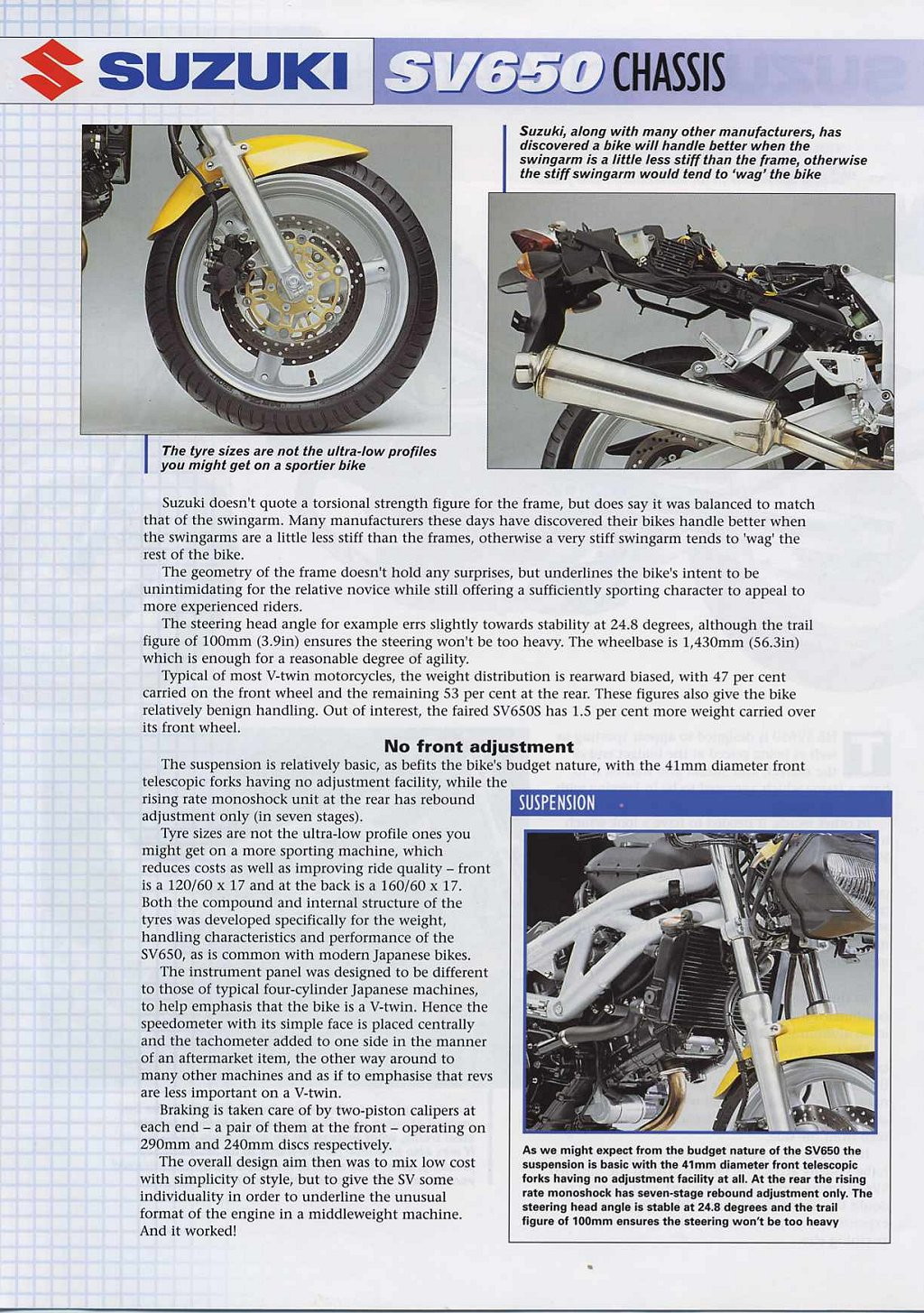 SUZUKI SV650 CHASSIS

Suzuki, along with many other manufacturers, has discovered a bike will handle better when the swingarm is a little less stiff than the frame, otherwise the stiff swingarm would tend to 'wag' the bike

The tyre sizes are not the ultra-low profiles you might get on a sportier bike

Suzuki doesn't quote a torsional strength figure for the frame, but does say it was balanced to match that of the swingarm. Many manufacturers these days have discovered their bikes handle better when the swingarms are a little less stiff than the frames, otherwise a very stiff swingarm tends to 'wag' the rest of the bike.

The geometry of the frame doesn't hold any surprises, but underlines the bike's intent to be unintimidating for the relative novice while still offering a sufficiently sporting character to appeal to more experienced riders.

The steering head angle for example errs slightly towards stability at 24.8 degrees, although the trail figure of 100mm (3.9in) ensures the steering won't be too heavy. The wheelbase is 1,430mm (56.3in) which is enough for a reasonable degree of agility.

Typical of most V-twin motorcycles, the weight distribution is rearward biased, with 47 per cent carried on the front wheel and the remaining 53 per cent at the rear. These figures also give the bike relatively benign handling. Out of interest, the faired SV650S has 1.5 per cent more weight carried over its front wheel.

No front adjustment

The suspension is relatively basic, as befits the bike's budget nature, with the 41mm diameter front telescopic forks having no adjustment facility, while the rising rate monoshock unit at the rear has rebound adjustment only (in seven stages).

Tyre sizes are not the ultra-low profile ones you might get on a more sporting machine, which reduces costs as well as improving ride quality – front is a 120/60 x 17 and at the back is a 160/60 x 17. Both the compound and internal structure of the tyres was developed specifically for the weight, handling characteristics and performance of the SV650, as is common with modern Japanese bikes.

The instrument panel was designed to be different to those of typical four-cylinder Japanese machines, to help emphasis that the bike is a V-twin. Hence the speedometer with its simple face is placed centrally and the tachometer added to one side in the manner of an aftermarket item, the other way around to many other machines and as if to emphasise that revs are less important on a V-twin.

Braking is taken care of by two-piston calipers at each end – a pair of them at the front – operating on 290mm and 240mm discs respectively.

The overall design aim then was to mix low cost with simplicity of style, but to give the SV some individuality in order to underline the unusual format of the engine in a middleweight machine. And it worked!

SUSPENSION

As we might expect from the budget nature of the SV650 the suspension is basic with the 41mm diameter front telescopic forks having no adjustment facility at all. At the rear the rising rate monoshock has seven-stage rebound adjustment only. The steering head angle is stable at 24.8 degrees and the trail figure of 100mm ensures the steering won't be too heavy